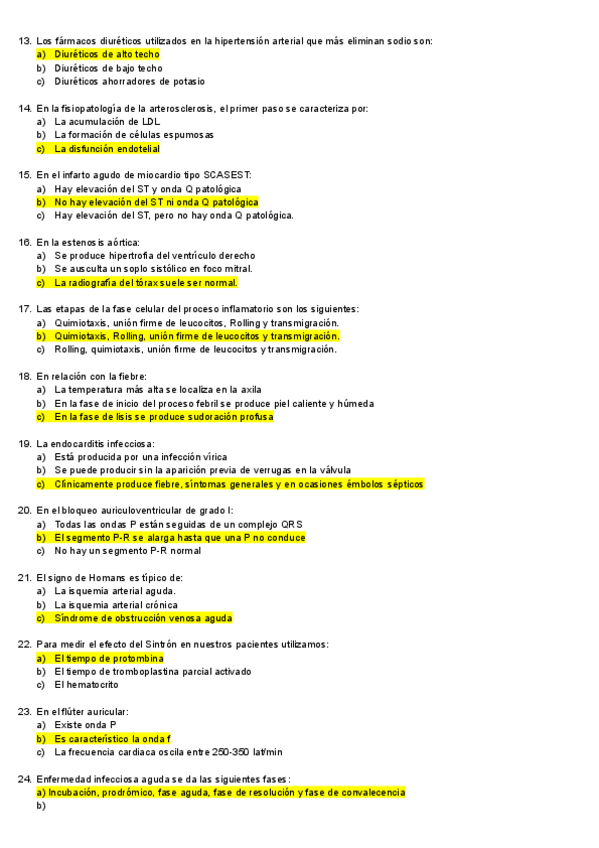 13. Los fármacos diuréticos utilizados en la hipertensión arterial que más eliminan sodio son:
a) Diuréticos de alto techo
b) Diuréticos de bajo techo
c) Diuréticos ahorradores de potasio

14. En la fisiopatología de la arterosclerosis, el primer paso se caracteriza por:
a) La acumulación de LDL
b) La formación de células espumosas
c) La disfunción endotelial

15. En el infarto agudo de miocardio tipo SCASEST:
a) Hay elevación del ST y onda Q patológica
b) No hay elevación del ST ni onda Q patológica
c) Hay elevación del ST, pero no hay onda Q patológica.

16. En la estenosis aórtica:
a) Se produce hipertrofia del ventrículo derecho
b) Se ausculta un soplo sistólico en foco mitral.
c) La radiografía del tórax suele ser normal.

17. Las etapas de la fase celular del proceso inflamatorio son los siguientes:
a) Quimiotaxis, unión firme de leucocitos, Rolling y transmigración.
b) Quimiotaxis, Rolling, unión firme de leucocitos y transmigración.
c) Rolling, quimiotaxis, unión firme de leucocitos y transmigración.

18. En relación con la fiebre:
a) La temperatura más alta se localiza en la axila
b) En la fase de inicio del proceso febril se produce piel caliente y húmeda
c) En la fase de lisis se produce sudoración profusa

19. La endocarditis infecciosa:
a) Está producida por una infección vírica
b) Se puede producir sin la aparición previa de verrugas en la válvula
c) Clínicamente produce fiebre, síntomas generales y en ocasiones émbolos sépticos

20. En el bloqueo auriculoventricular de grado I:
a) Todas las ondas P están seguidas de un complejo QRS
b) El segmento P-R se alarga hasta que una P no conduce
c) No hay un segmento P-R normal

21. El signo de Homans es típico de:
a) La isquemia arterial aguda.
b) La isquemia arterial crónica
c) Síndrome de obstrucción venosa aguda

22. Para medir el efecto del Sintrón en nuestros pacientes utilizamos:
a) El tiempo de protombina
b) El tiempo de tromboplastina parcial activado
c) El hematocrito

23. En el flúter auricular:
a) Existe onda P
b) Es característico la onda f
c) La frecuencia cardiaca oscila entre 250-350 lat/min

24. Enfermedad infecciosa aguda se da las siguientes fases:
a) Incubación, prodrómico, fase aguda, fase de resolución y fase de convalecencia
b)